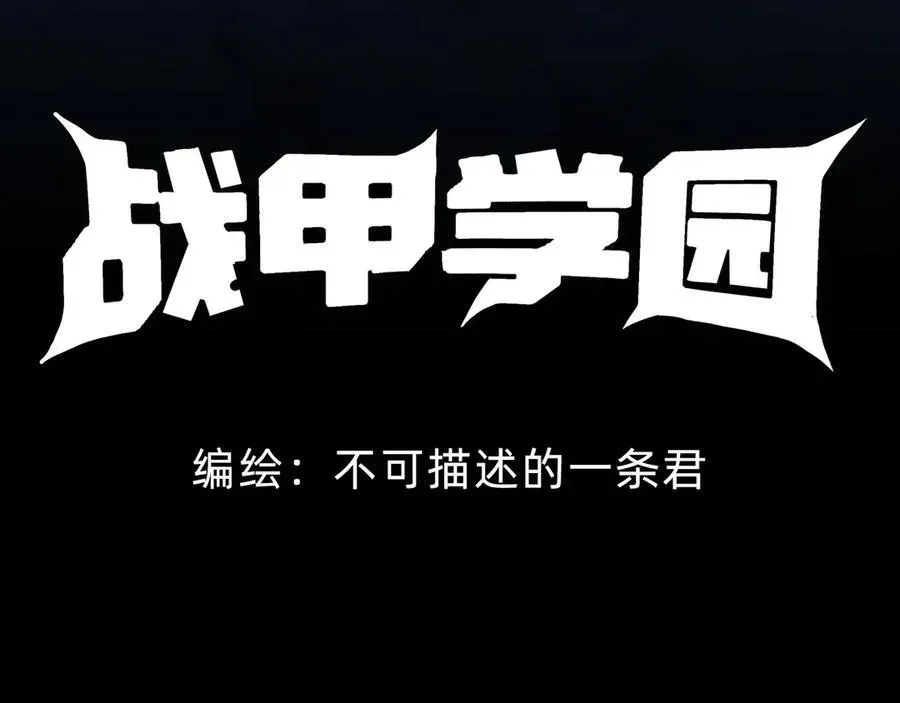 战甲学园

编绘：不可描述的一条君